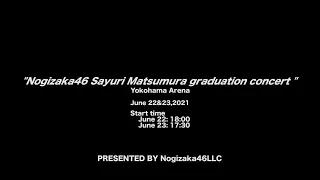 "Nogizaka46 Sayuri Matsumura graduation concert "
Yokohama Arena

June 22&23,2021

Start time
June 22: 18:00
June 23: 17:30

PRESENTED BY Nogizaka46LLC